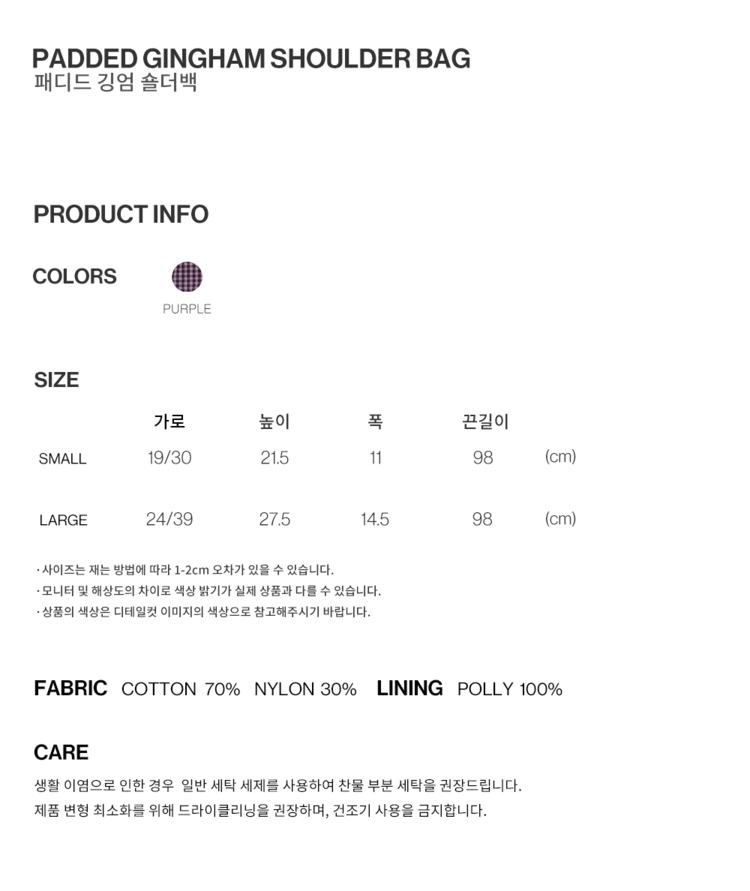 PADDED GINGHAM SHOULDER BAG
패디드 깅엄 숄더백

PRODUCT INFO

COLORS

PURPLE

SIZE

|  | 가로 | 높이 | 폭 | 끈길이 |  |
|---|---|---|---|---|---|
| SMALL | 19/30 | 21.5 | 11 | 98 | (cm) |
| LARGE | 24/39 | 27.5 | 14.5 | 98 | (cm) |

· 사이즈는 재는 방법에 따라 1-2cm 오차가 있을 수 있습니다.
· 모니터 및 해상도의 차이로 색상 밝기가 실제 상품과 다를 수 있습니다.
· 상품의 색상은 디테일컷 이미지의 색상으로 참고해주시기 바랍니다.

FABRIC COTTON 70% NYLON 30% LINING POLLY 100%

CARE

생활 이염으로 인한 경우 일반 세탁 세제를 사용하여 찬물 부분 세탁을 권장드립니다.
제품 변형 최소화를 위해 드라이클리닝을 권장하며, 건조기 사용을 금지합니다.